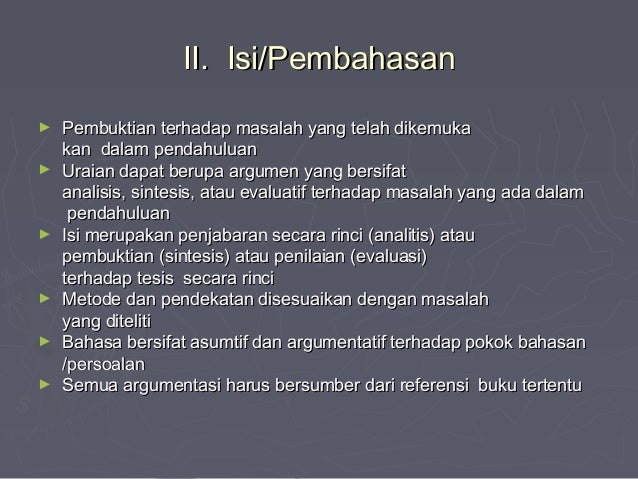 II. Isi/Pembahasan

► Pembuktian terhadap masalah yang telah dikemuka kan dalam pendahuluan
► Uraian dapat berupa argumen yang bersifat analisis, sintesis, atau evaluatif terhadap masalah yang ada dalam pendahuluan
► Isi merupakan penjabaran secara rinci (analitis) atau pembuktian (sintesis) atau penilaian (evaluasi) terhadap tesis secara rinci
► Metode dan pendekatan disesuaikan dengan masalah yang diteliti
► Bahasa bersifat asumtif dan argumentatif terhadap pokok bahasan /persoalan
► Semua argumentasi harus bersumber dari referensi buku tertentu